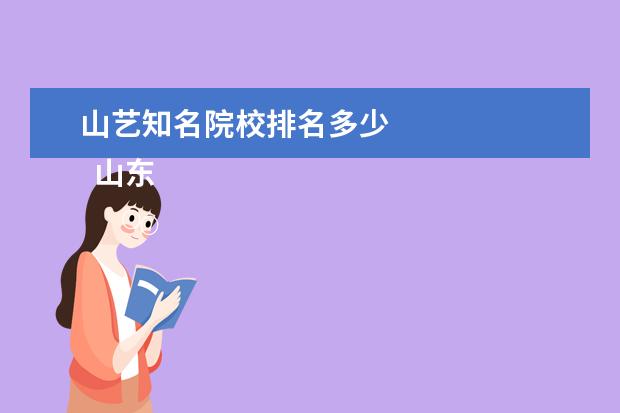 山艺知名院校排名多少
山东